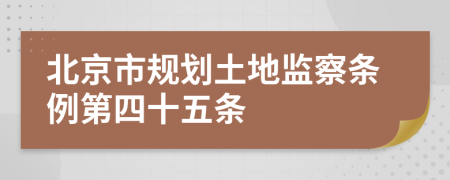 北京市规划土地监察条例第四十五条